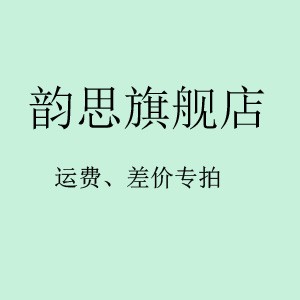 韵思旗舰店

运费、差价专拍